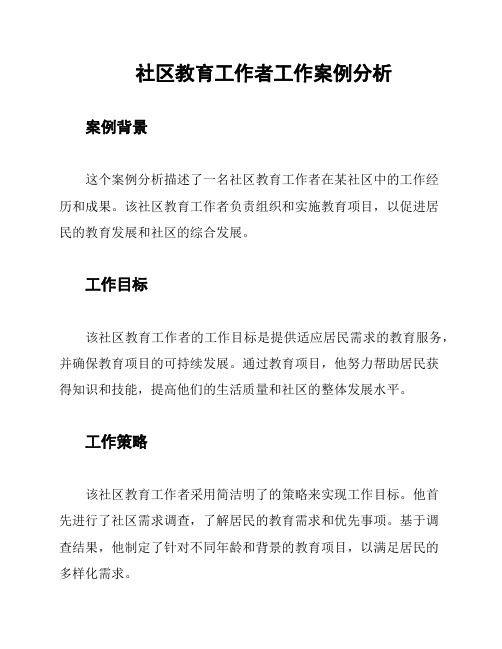 社区教育工作者工作案例分析

案例背景

这个案例分析描述了一名社区教育工作者在某社区中的工作经历和成果。该社区教育工作者负责组织和实施教育项目，以促进居民的教育发展和社区的综合发展。

工作目标

该社区教育工作者的工作目标是提供适应居民需求的教育服务，并确保教育项目的可持续发展。通过教育项目，他努力帮助居民获得知识和技能，提高他们的生活质量和社区的整体发展水平。

工作策略

该社区教育工作者采用简洁明了的策略来实现工作目标。他首先进行了社区需求调查，了解居民的教育需求和优先事项。基于调查结果，他制定了针对不同年龄和背景的教育项目，以满足居民的多样化需求。